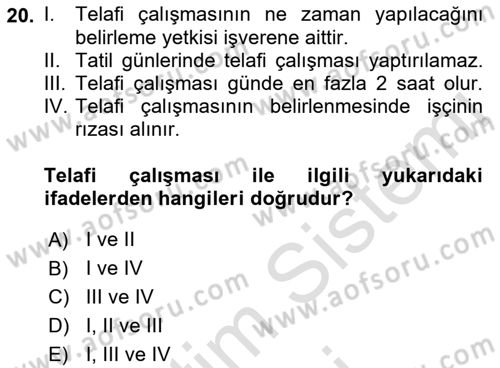 20. I. Telafi çalışmasının ne zaman yapılacağını belirleme yetkisi işverene aittir.
II. Tatil günlerinde telafi çalışması yaptırılamaz.
III. Telafi çalışması günde en fazla 2 saat olur.
IV. Telafi çalışmasının belirlenmesinde işçinin rızası alınır.

Telafi çalışması ile ilgili yukarıdaki ifadelerden hangileri doğrudur?

A) I ve II
B) I ve IV
C) III ve IV
D) I, II ve III
E) I, III ve IV

www.aofsoru.com
www.aofsoru.com
www.aofsoru.com
www.aofsoru.com
www.aofsoru.com
www.aofsoru.com
Sistem